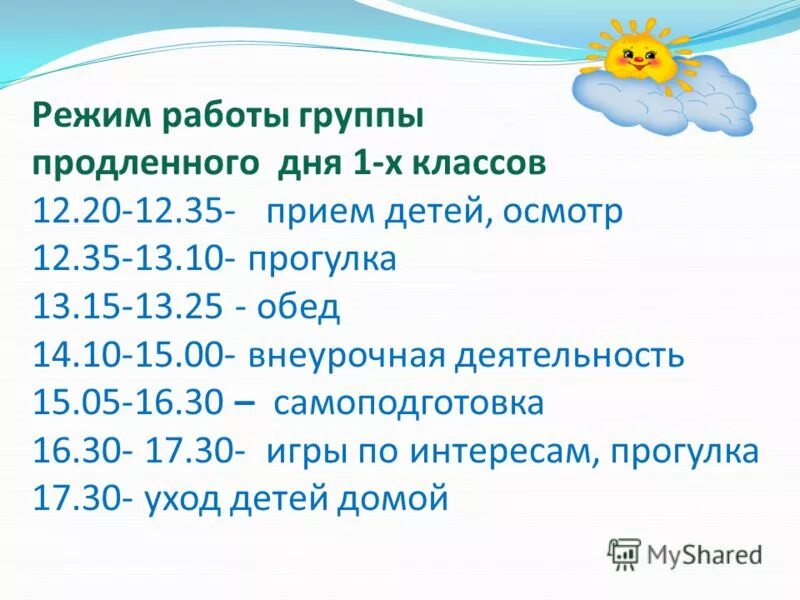 Режим работы группы продленного дня 1-х классов
12.20-12.35- прием детей, осмотр
12.35-13.10- прогулка
13.15-13.25 - обед
14.10-15.00- внеурочная деятельность
15.05-16.30 – самоподготовка
16.30- 17.30- игры по интересам, прогулка
17.30- уход детей домой

MyShared